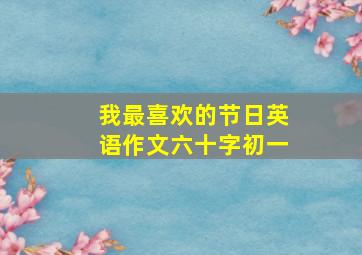 我最喜欢的节日英语作文六十字初一